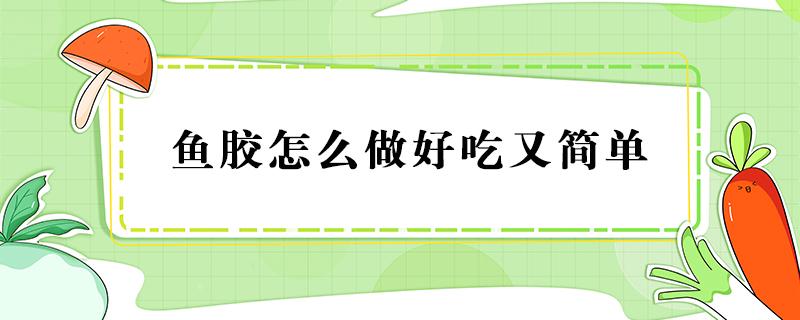 鱼胶怎么做好吃又简单